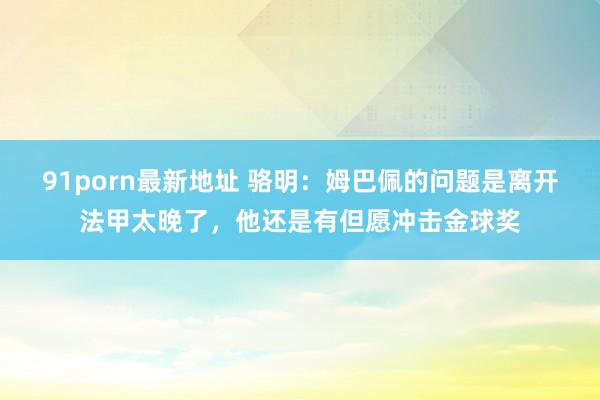 91porn最新地址 骆明：姆巴佩的问题是离开法甲太晚了，他还是有但愿冲击金球奖